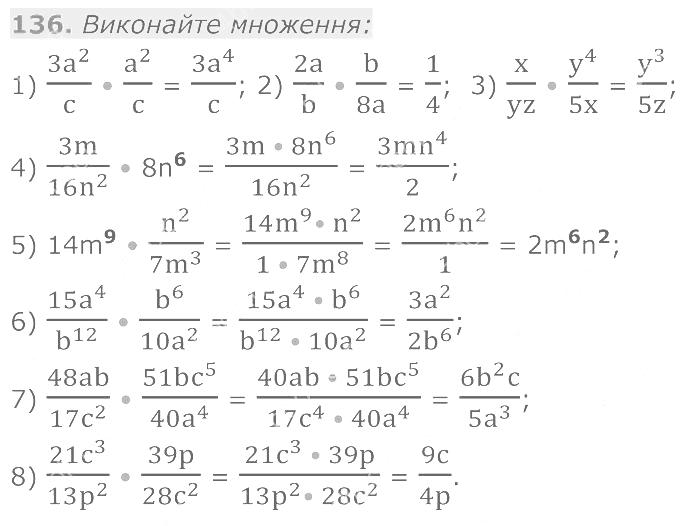 136. Виконайте множення:

1) $\frac{3a^2}{c} \cdot \frac{a^2}{c} = \frac{3a^4}{c}$; 2) $\frac{2a}{b} \cdot \frac{b}{8a} = \frac{1}{4}$; 3) $\frac{x}{yz} \cdot \frac{y^4}{5x} = \frac{y^3}{5z}$;

4) $\frac{3m}{16n^2} \cdot 8n^6 = \frac{3m \cdot 8n^6}{16n^2} = \frac{3mn^4}{2}$;

5) $14m^9 \cdot \frac{n^2}{7m^3} = \frac{14m^9 \cdot n^2}{1 \cdot 7m^8} = \frac{2m^6n^2}{1} = 2m^6n^2$;

6) $\frac{15a^4}{b^{12}} \cdot \frac{b^6}{10a^2} = \frac{15a^4 \cdot b^6}{b^{12} \cdot 10a^2} = \frac{3a^2}{2b^6}$;

7) $\frac{48ab}{17c^2} \cdot \frac{51bc^5}{40a^4} = \frac{40ab \cdot 51bc^5}{17c^4 \cdot 40a^4} = \frac{6b^2c}{5a^3}$;

8) $\frac{21c^3}{13p^2} \cdot \frac{39p}{28c^2} = \frac{21c^3 \cdot 39p}{13p^2 \cdot 28c^2} = \frac{9c}{4p}$.